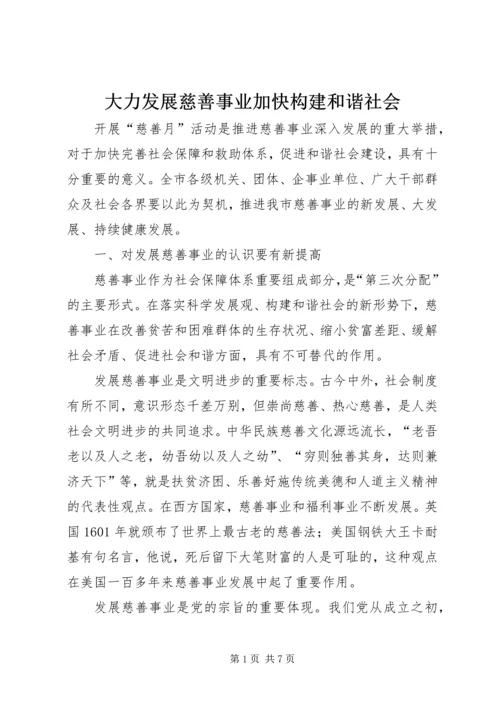 大力发展慈善事业加快构建和谐社会

开展“慈善月”活动是推进慈善事业深入发展的重大举措，对于加快完善社会保障和救助体系，促进和谐社会建设，具有十分重要的意义。全市各级机关、团体、企事业单位、广大干部群众及社会各界要以此为契机，推进我市慈善事业的新发展、大发展、持续健康发展。

一、对发展慈善事业的认识要有新提高

慈善事业作为社会保障体系重要组成部分，是“第三次分配”的主要形式。在落实科学发展观、构建和谐社会的新形势下，慈善事业在改善贫苦和困难群体的生存状况、缩小贫富差距、缓解社会矛盾、促进社会和谐方面，具有不可替代的作用。

发展慈善事业是文明进步的重要标志。古今中外，社会制度有所不同，意识形态千差万别，但崇尚慈善、热心慈善，是人类社会文明进步的共同追求。中华民族慈善文化源远流长，“老吾老以及人之老，幼吾幼以及人之幼”、“穷则独善其身，达则兼济天下”等，就是扶贫济困、乐善好施传统美德和人道主义精神的代表性观点。在西方国家，慈善事业和福利事业不断发展。英国1601年就颁布了世界上最古老的慈善法；美国钢铁大王卡耐基有句名言，他说，死后留下大笔财富的人是可耻的，这种观点在美国一百多年来慈善事业发展中起了重要作用。

发展慈善事业是党的宗旨的重要体现。我们党从成立之初，

第1页 共7页